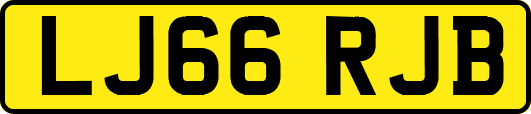 LJ66 RJB